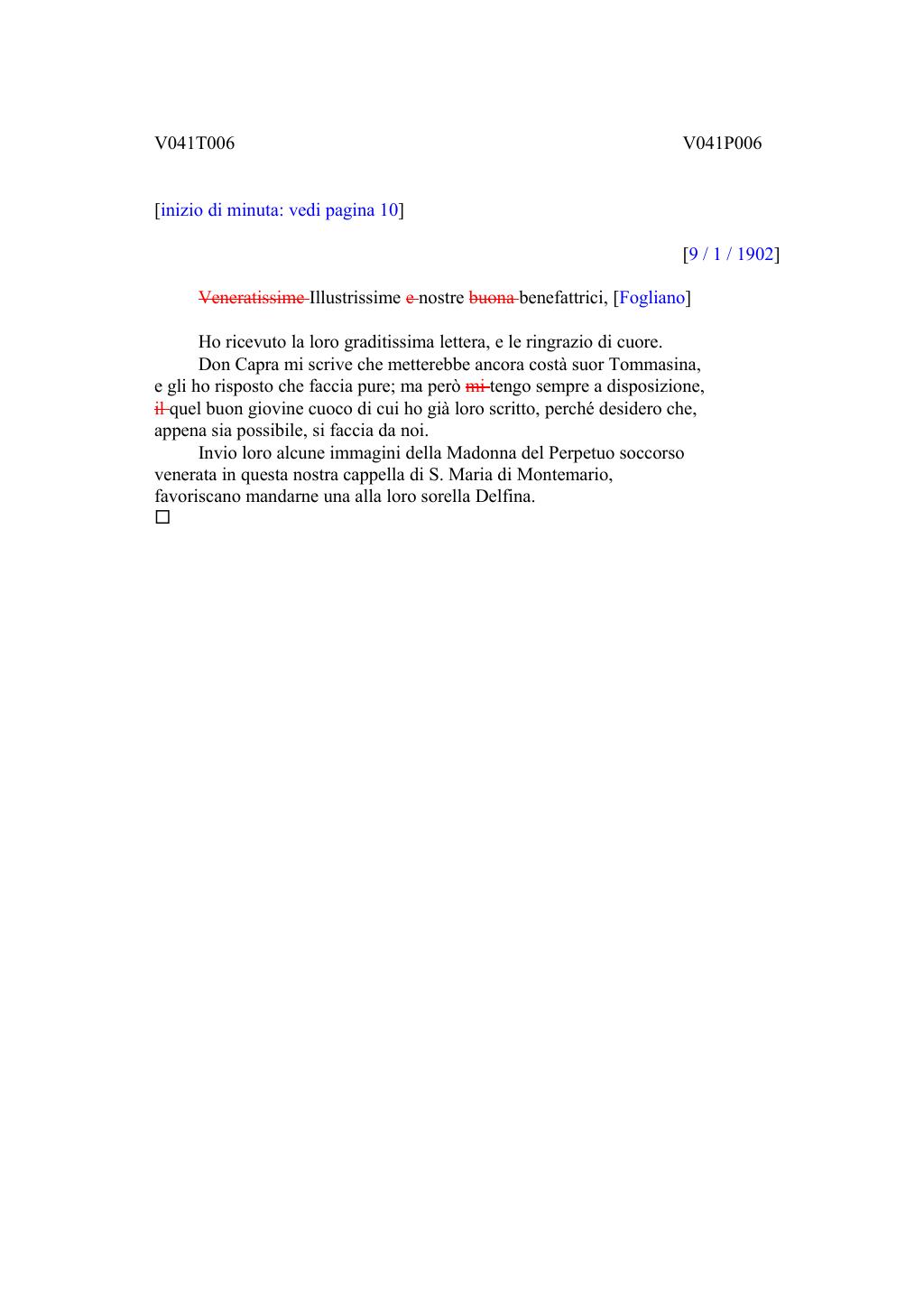 V041T006 V041P006

[inizio di minuta: vedi pagina 10]

[9 / 1 / 1902]

~~Veneratissime~~ Illustrissime ~~e~~ nostre ~~buona~~ benefattrici, [Fogliano]

Ho ricevuto la loro graditissima lettera, e le ringrazio di cuore.
Don Capra mi scrive che metterebbe ancora costà suor Tommasina, e gli ho risposto che faccia pure; ma però ~~mi~~ tengo sempre a disposizione, ~~il~~ quel buon giovine cuoco di cui ho già loro scritto, perché desidero che, appena sia possibile, si faccia da noi.
Invio loro alcune immagini della Madonna del Perpetuo soccorso venerata in questa nostra cappella di S. Maria di Montemario, favoriscano mandarne una alla loro sorella Delfina.
□